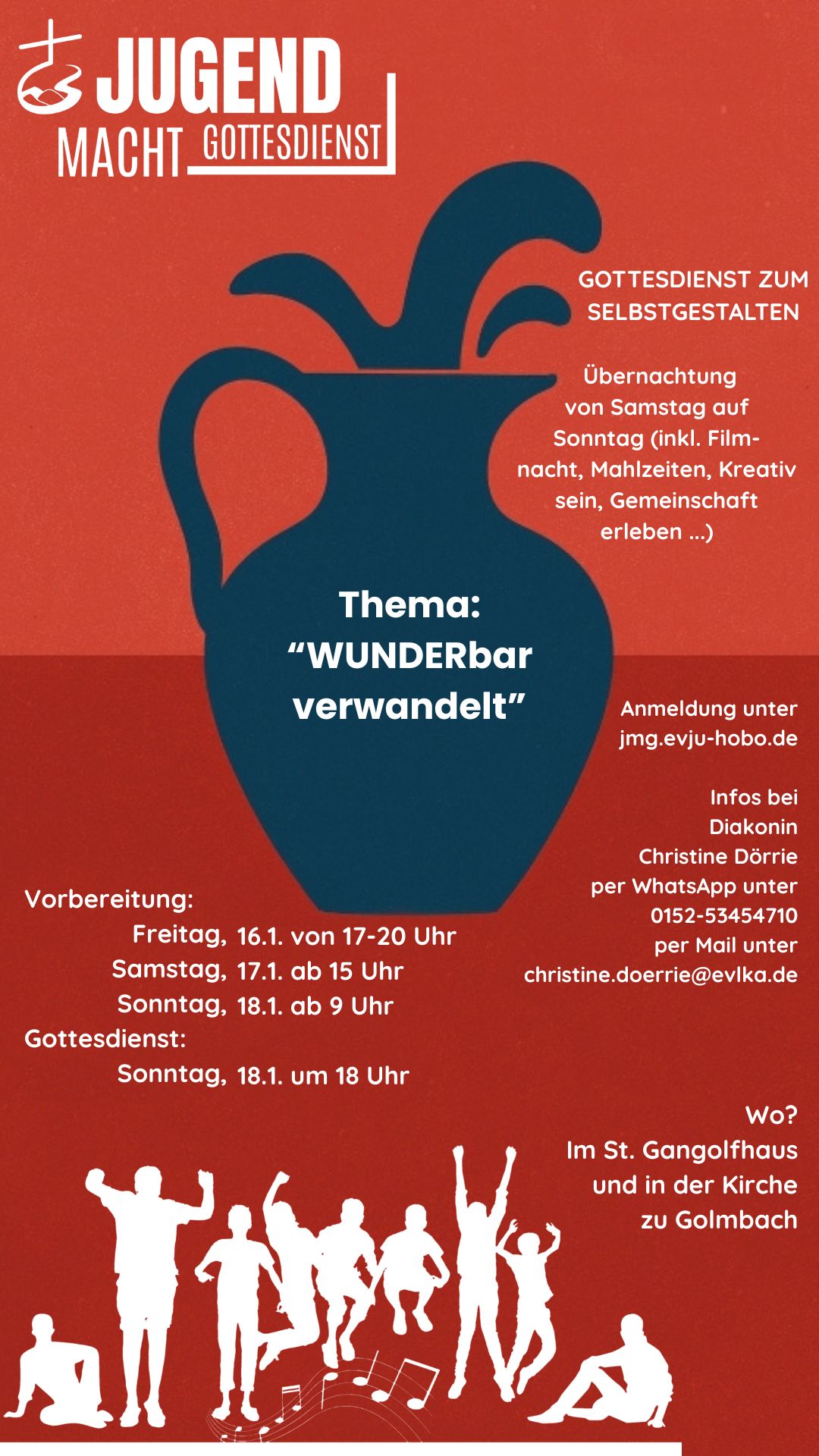 JUGEND
MACHT GOTTESDIENST

GOTTESDIENST ZUM SELBSTGESTALTEN

Übernachtung von Samstag auf Sonntag (inkl. Filmnacht, Mahlzeiten, Kreativ sein, Gemeinschaft erleben ...)

Thema:
"WUNDERbar verwandelt"

Anmeldung unter
jmg.evju-hobo.de

Infos bei
Diakonin
Christine Dörrie
per WhatsApp unter
0152-53454710
per Mail unter
christine.doerrie@evlka.de

Vorbereitung:
Freitag, 16.1. von 17-20 Uhr
Samstag, 17.1. ab 15 Uhr
Sonntag, 18.1. ab 9 Uhr
Gottesdienst:
Sonntag, 18.1. um 18 Uhr

Wo?
Im St. Gangolfhaus
und in der Kirche
zu Golmbach